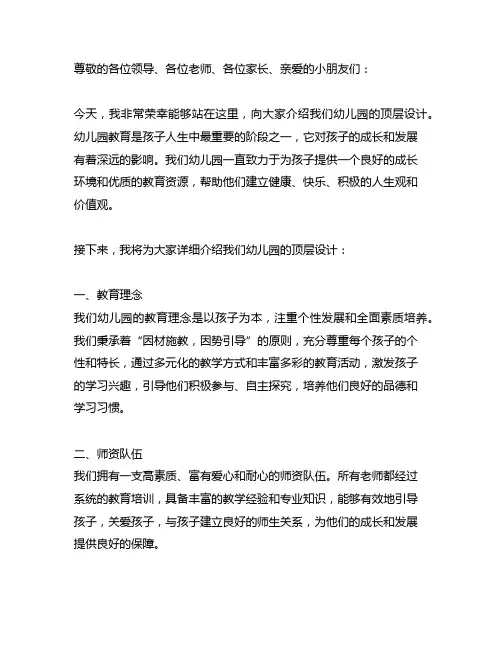 尊敬的各位领导、各位老师、各位家长、亲爱的小朋友们：

今天，我非常荣幸能够站在这里，向大家介绍我们幼儿园的顶层设计。幼儿园教育是孩子人生中最重要的阶段之一，它对孩子的成长和发展有着深远的影响。我们幼儿园一直致力于为孩子提供一个良好的成长环境和优质的教育资源，帮助他们建立健康、快乐、积极的人生观和价值观。

接下来，我将为大家详细介绍我们幼儿园的顶层设计：

一、教育理念
我们幼儿园的教育理念是以孩子为本，注重个性发展和全面素质培养。我们秉承着“因材施教，因势引导”的原则，充分尊重每个孩子的个性和特长，通过多元化的教学方式和丰富多彩的教育活动，激发孩子的学习兴趣，引导他们积极参与、自主探究，培养他们良好的品德和学习习惯。

二、师资队伍
我们拥有一支高素质、富有爱心和耐心的师资队伍。所有老师都经过系统的教育培训，具备丰富的教学经验和专业知识，能够有效地引导孩子，关爱孩子，与孩子建立良好的师生关系，为他们的成长和发展提供良好的保障。